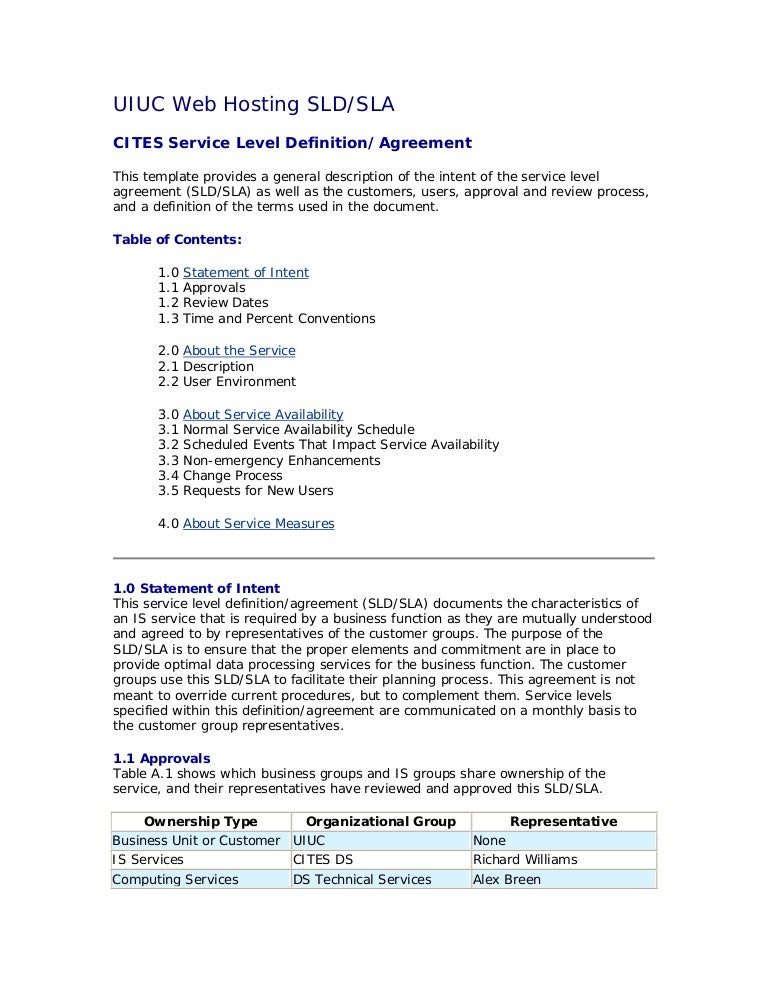 UIUC Web Hosting SLD/SLA

CITES Service Level Definition/Agreement

This template provides a general description of the intent of the service level agreement (SLD/SLA) as well as the customers, users, approval and review process, and a definition of the terms used in the document.

Table of Contents:

1.0 Statement of Intent
1.1 Approvals
1.2 Review Dates
1.3 Time and Percent Conventions

2.0 About the Service
2.1 Description
2.2 User Environment

3.0 About Service Availability
3.1 Normal Service Availability Schedule
3.2 Scheduled Events That Impact Service Availability
3.3 Non-emergency Enhancements
3.4 Change Process
3.5 Requests for New Users

4.0 About Service Measures

1.0 Statement of Intent
This service level definition/agreement (SLD/SLA) documents the characteristics of an IS service that is required by a business function as they are mutually understood and agreed to by representatives of the customer groups. The purpose of the SLD/SLA is to ensure that the proper elements and commitment are in place to provide optimal data processing services for the business function. The customer groups use this SLD/SLA to facilitate their planning process. This agreement is not meant to override current procedures, but to complement them. Service levels specified within this definition/agreement are communicated on a monthly basis to the customer group representatives.

1.1 Approvals
Table A.1 shows which business groups and IS groups share ownership of the service, and their representatives have reviewed and approved this SLD/SLA.

| Ownership Type | Organizational Group | Representative |
|---|---|---|
| Business Unit or Customer | UIUC | None |
| IS Services | CITES DS | Richard Williams |
| Computing Services | DS Technical Services | Alex Breen |